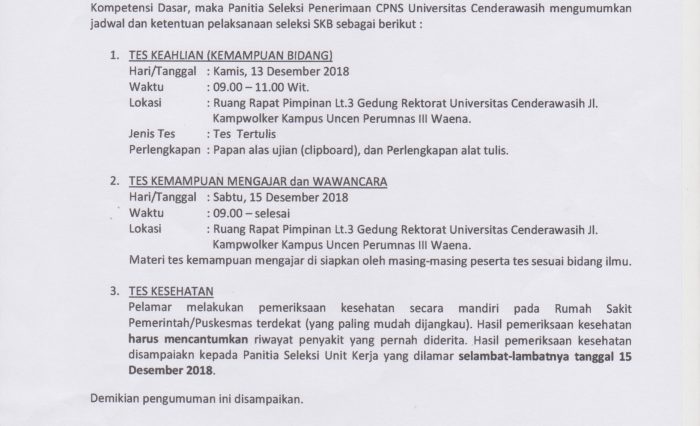 Kompetensi Dasar, maka Panitia Seleksi Penerimaan CPNS Universitas Cenderawasih mengumumkan jadwal dan ketentuan pelaksanaan seleksi SKB sebagai berikut :

1. TES KEAHLIAN (KEMAMPUAN BIDANG)
Hari/Tanggal : Kamis, 13 Desember 2018
Waktu : 09.00 – 11.00 Wit.
Lokasi : Ruang Rapat Pimpinan Lt.3 Gedung Rektorat Universitas Cenderawasih Jl. Kampwolker Kampus Uncen Perumnas III Waena.
Jenis Tes : Tes Tertulis
Perlengkapan : Papan alas ujian (clipboard), dan Perlengkapan alat tulis.

2. TES KEMAMPUAN MENGAJAR dan WAWANCARA
Hari/Tanggal : Sabtu, 15 Desember 2018
Waktu : 09.00 – selesai
Lokasi : Ruang Rapat Pimpinan Lt.3 Gedung Rektorat Universitas Cenderawasih Jl. Kampwolker Kampus Uncen Perumnas III Waena.
Materi tes kemampuan mengajar di siapkan oleh masing-masing peserta tes sesuai bidang ilmu.

3. TES KESEHATAN
Pelamar melakukan pemeriksaan kesehatan secara mandiri pada Rumah Sakit Pemerintah/Puskesmas terdekat (yang paling mudah dijangkau). Hasil pemeriksaan kesehatan harus mencantumkan riwayat penyakit yang pernah diderita. Hasil pemeriksaan kesehatan disampaiakn kepada Panitia Seleksi Unit Kerja yang dilamar selambat-lambatnya tanggal 15 Desember 2018.

Demikian pengumuman ini disampaikan.